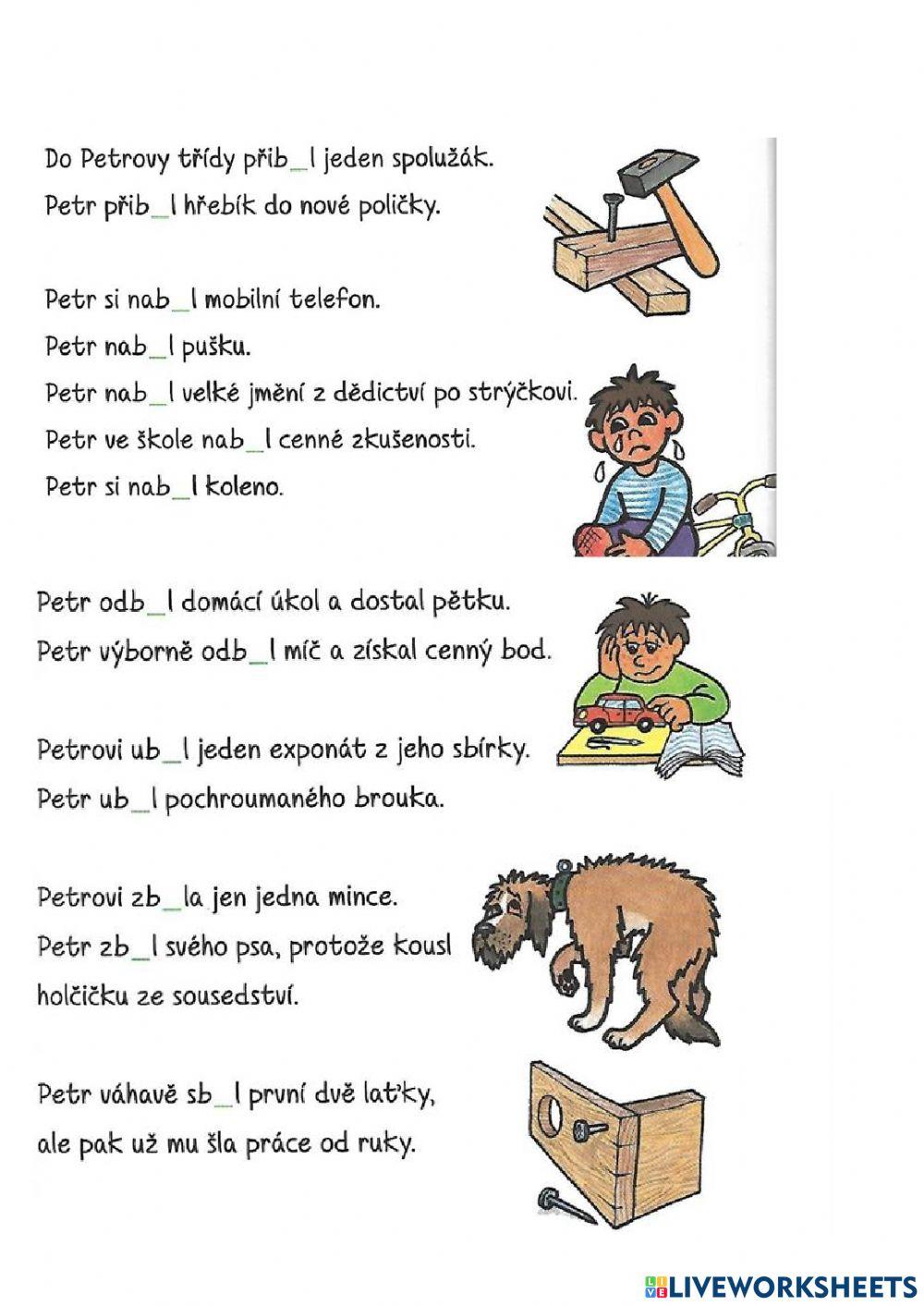 Do Petrovy třídy přib_l jeden spolužák.
Petr přib_l hřebík do nové poličky.

Petr si nab_l mobilní telefon.
Petr nab_l pušku.
Petr nab_l velké jmění z dědictví po strýčkovi.
Petr ve škole nab_l cenné zkušenosti.
Petr si nab_l koleno.

Petr odb_l domácí úkol a dostal pětku.
Petr výborně odb_l míč a získal cenný bod.

Petrovi ub_l jeden exponát z jeho sbírky.
Petr ub_l pochroumaného brouka.

Petrovi zb_la jen jedna mince.
Petr zb_l svého psa, protože kousl holčičku ze sousedství.

Petr váhavě sb_l první dvě laťky, ale pak už mu šla práce od ruky.

LIVEWORKSHEETS